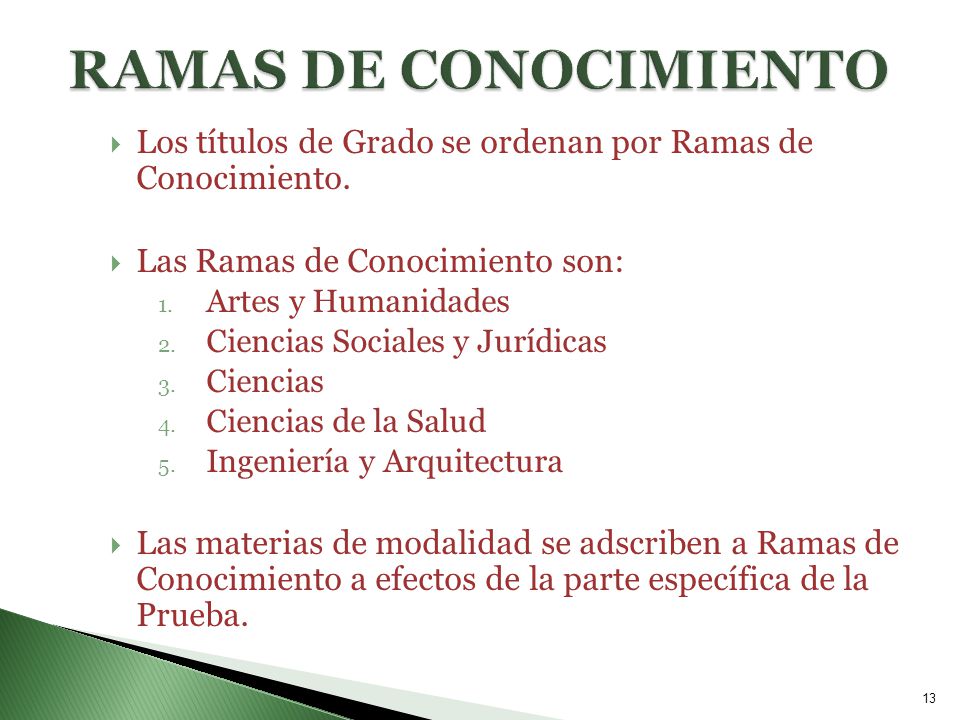 RAMAS DE CONOCIMIENTO

Los títulos de Grado se ordenan por Ramas de Conocimiento.

Las Ramas de Conocimiento son:
1. Artes y Humanidades
2. Ciencias Sociales y Jurídicas
3. Ciencias
4. Ciencias de la Salud
5. Ingeniería y Arquitectura

Las materias de modalidad se adscriben a Ramas de Conocimiento a efectos de la parte específica de la Prueba.

13